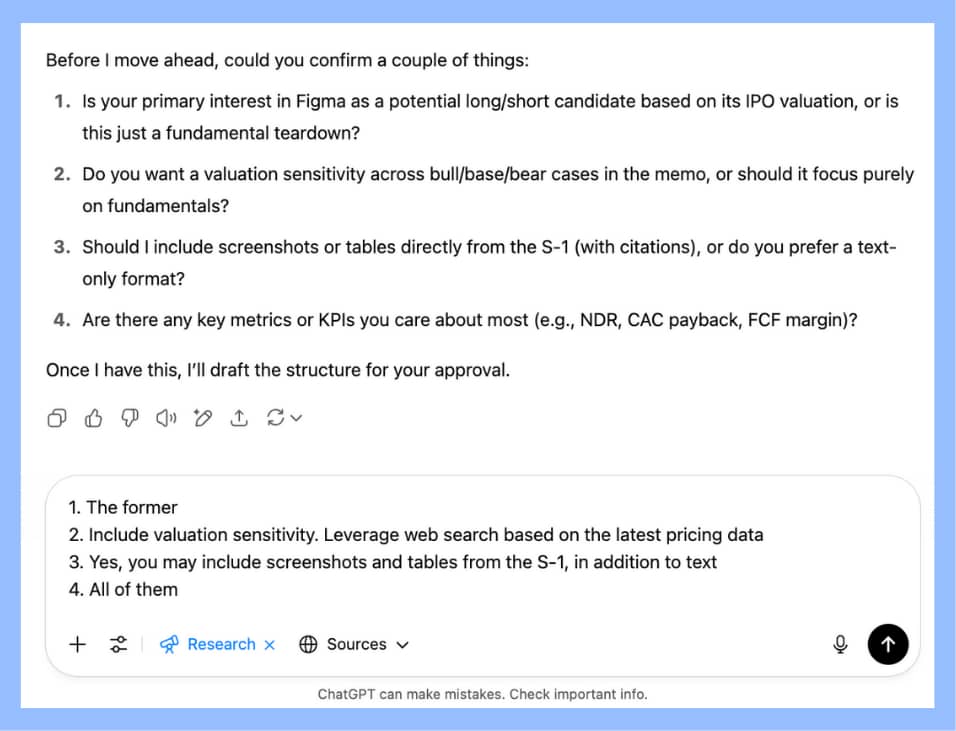 Before I move ahead, could you confirm a couple of things:

1. Is your primary interest in Figma as a potential long/short candidate based on its IPO valuation, or is this just a fundamental teardown?
2. Do you want a valuation sensitivity across bull/base/bear cases in the memo, or should it focus purely on fundamentals?
3. Should I include screenshots or tables directly from the S-1 (with citations), or do you prefer a text-only format?
4. Are there any key metrics or KPIs you care about most (e.g., NDR, CAC payback, FCF margin)?

Once I have this, I'll draft the structure for your approval.

1. The former
2. Include valuation sensitivity. Leverage web search based on the latest pricing data
3. Yes, you may include screenshots and tables from the S-1, in addition to text
4. All of them

Research ×
Sources

ChatGPT can make mistakes. Check important info.